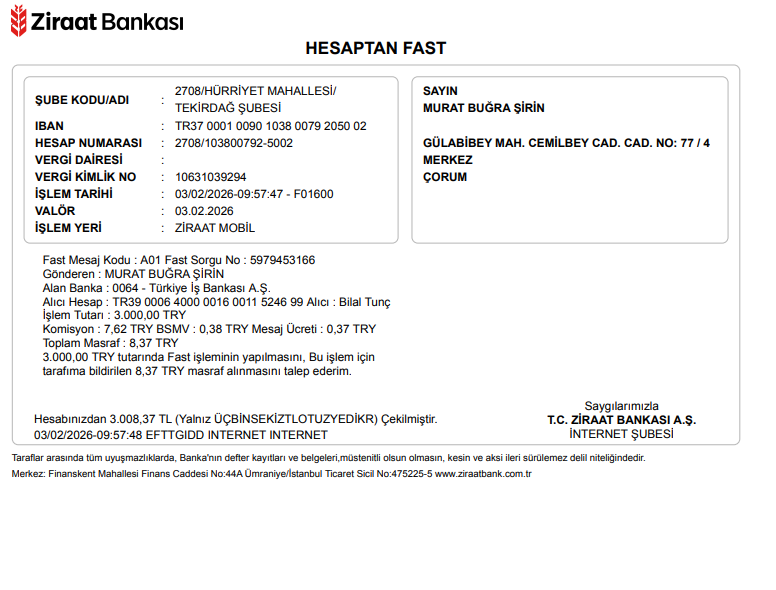 Ziraat Bankası

HESAPTAN FAST

ŞUBE KODU/ADI : 2708/HÜRRİYET MAHALLESİ/ TEKİRDAĞ ŞUBESİ
IBAN : TR37 0001 0090 1038 0079 2050 02
HESAP NUMARASI : 2708/103800792-5002
VERGİ DAİRESİ :
VERGİ KİMLİK NO : 10631039294
İŞLEM TARİHİ : 03/02/2026-09:57:47 - F01600
VALÖR : 03.02.2026
İŞLEM YERİ : ZİRAAT MOBİL

SAYIN
MURAT BUĞRA ŞİRİN

GÜLABİBEY MAH. CEMİLBEY CAD. CAD. NO: 77 / 4
MERKEZ
ÇORUM

Fast Mesaj Kodu : A01 Fast Sorgu No : 5979453166
Gönderen : MURAT BUĞRA ŞİRİN
Alan Banka : 0064 - Türkiye İş Bankası A.Ş.
Alıcı Hesap : TR39 0006 4000 0016 0011 5246 99 Alıcı : Bilal Tunç
İşlem Tutarı : 3.000,00 TRY
Komisyon : 7,62 TRY BSMV : 0,38 TRY Mesaj Ücreti : 0,37 TRY
Toplam Masraf : 8,37 TRY
3.000,00 TRY tutarında Fast işleminin yapılmasını, Bu işlem için tarafıma bildirilen 8,37 TRY masraf alınmasını talep ederim.

Hesabınızdan 3.008,37 TL (Yalnız ÜÇBİNSEKİZTLOTUZYEDİKR) Çekilmiştir.
03/02/2026-09:57:48 EFTTGIDD INTERNET INTERNET

Saygılarımızla
T.C. ZİRAAT BANKASI A.Ş.
İNTERNET ŞUBESİ

Taraflar arasında tüm uyuşmazlıklarda, Banka'nın defter kayıtları ve belgeleri,müstenitli olsun olmasın, kesin ve aksi ileri sürülemez delil niteliğindedir.
Merkez: Finanskent Mahallesi Finans Caddesi No:44A Ümraniye/İstanbul Ticaret Sicil No:475225-5 www.ziraatbank.com.tr